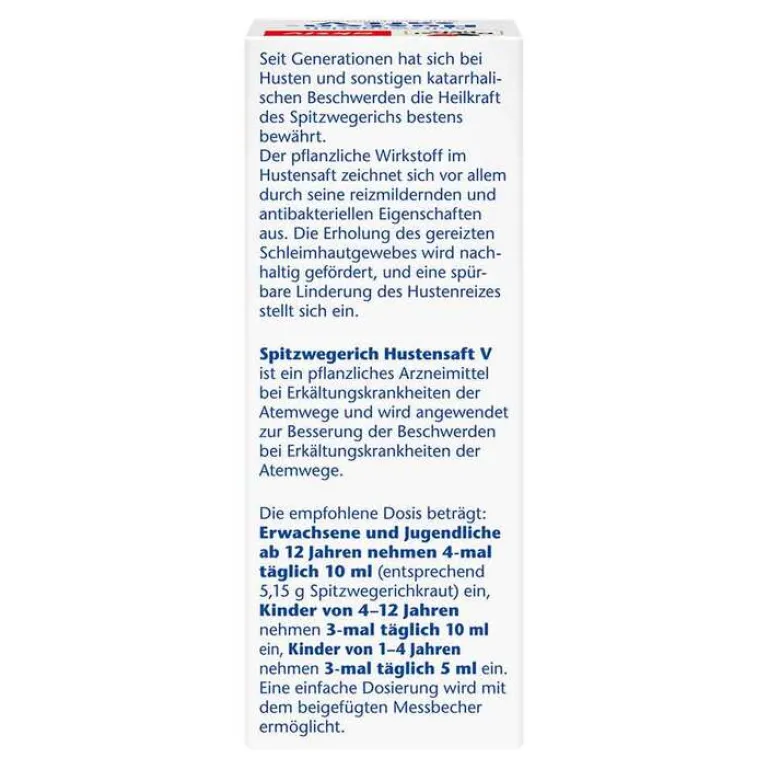 Seit Generationen hat sich bei Husten und sonstigen katarrhalischen Beschwerden die Heilkraft des Spitzwegerichs bestens bewährt.
Der pflanzliche Wirkstoff im Hustensaft zeichnet sich vor allem durch seine reizmildernden und antibakteriellen Eigenschaften aus. Die Erholung des gereizten Schleimhautgewebes wird nachhaltig gefördert, und eine spürbare Linderung des Hustenreizes stellt sich ein.

Spitzwegerich Hustensaft V ist ein pflanzliches Arzneimittel bei Erkältungskrankheiten der Atemwege und wird angewendet zur Besserung der Beschwerden bei Erkältungskrankheiten der Atemwege.

Die empfohlene Dosis beträgt: Erwachsene und Jugendliche ab 12 Jahren nehmen 4-mal täglich 10 ml (entsprechend 5,15 g Spitzwegerichkraut) ein, Kinder von 4–12 Jahren nehmen 3-mal täglich 10 ml ein, Kinder von 1–4 Jahren nehmen 3-mal täglich 5 ml ein. Eine einfache Dosierung wird mit dem beigefügten Messbecher ermöglicht.